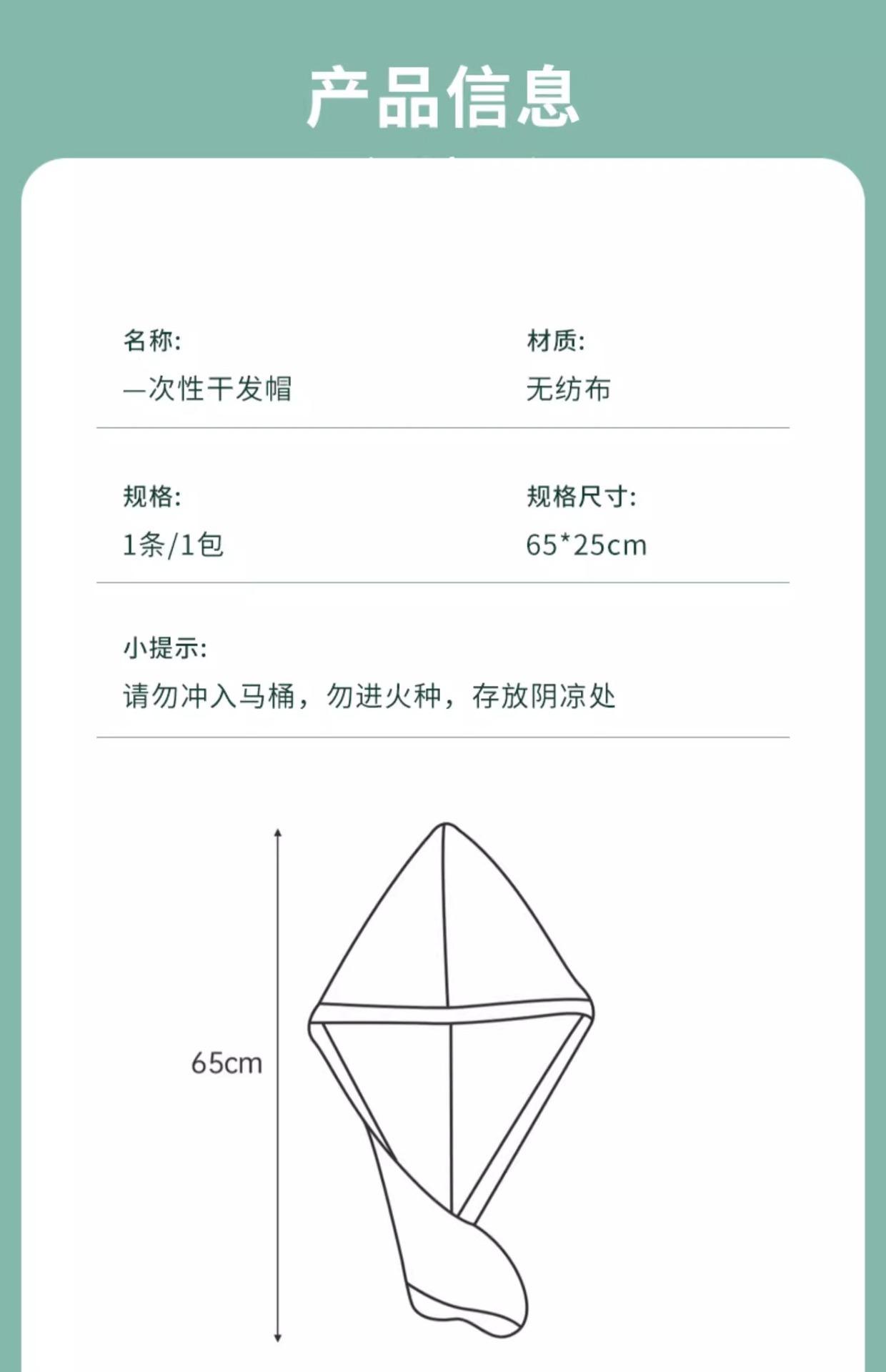 产品信息

名称:
一次性干发帽

材质:
无纺布

规格:
1条/1包

规格尺寸:
65*25cm

小提示:
请勿冲入马桶，勿进火种，存放阴凉处

65cm